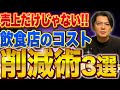 売上だけじゃない!!
飲食店のコスト
削減術3選